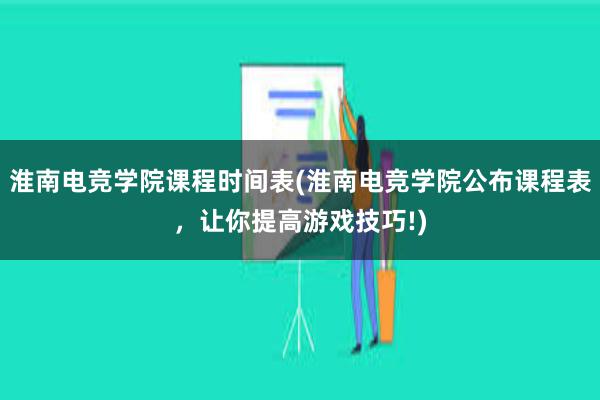 淮南电竞学院课程时间表(淮南电竞学院公布课程表，让你提高游戏技巧!)